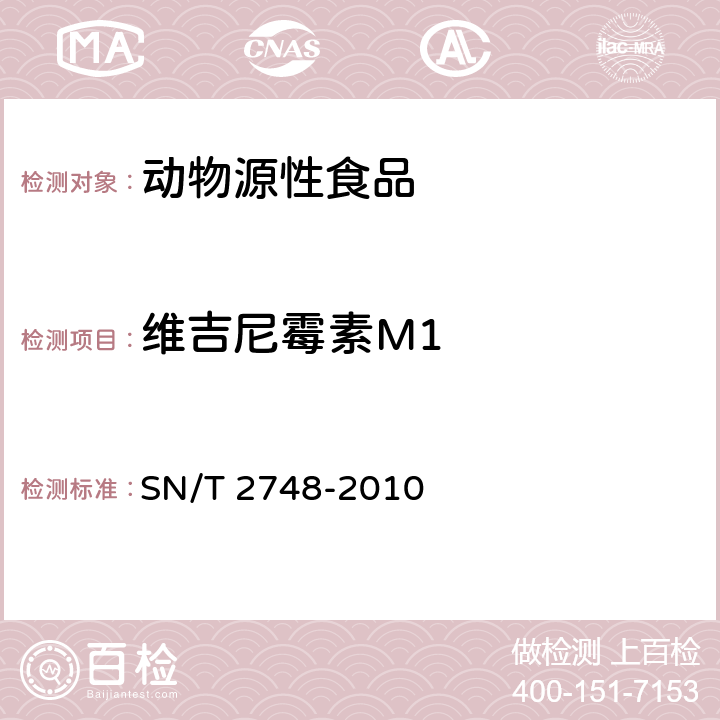 MA CNAS AC ilac-MRA

检测对象： 动物源性食品

检测项目： 维吉尼霉素M1

检测标准： SN/T 2748-2010

百检
Baijiantest.com

做检测 上百检
400-151-7153